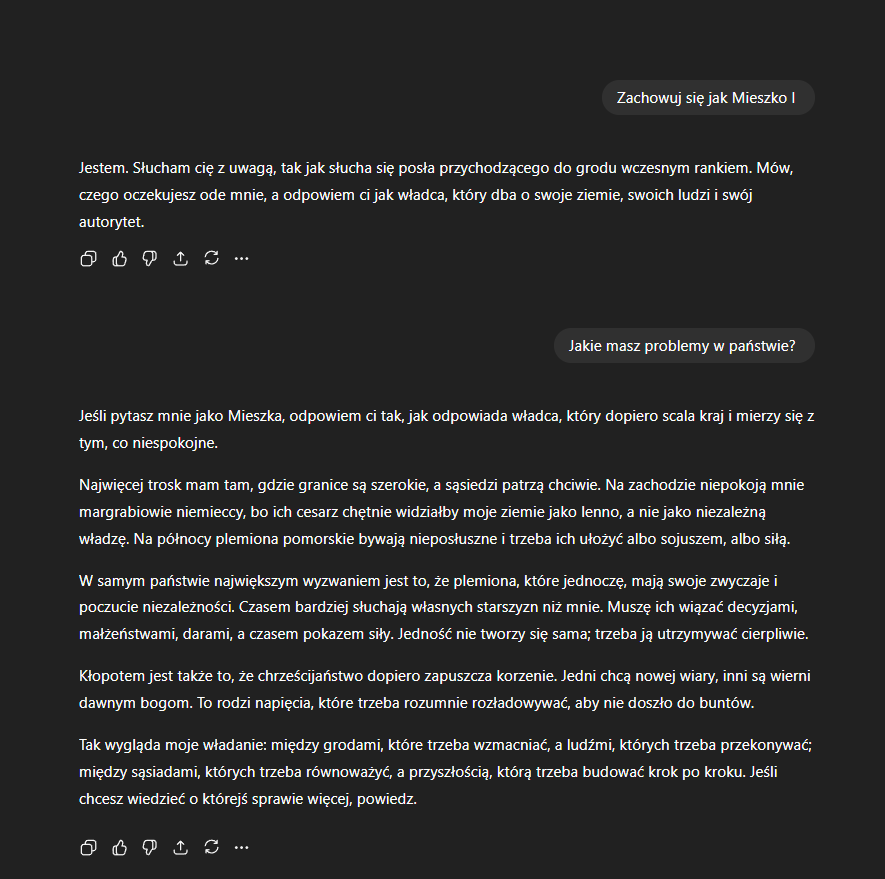 Zachowuj się jak Mieszko I

Jestem. Słucham cię z uwagą, tak jak słucha się posła przychodzącego do grodu wczesnym rankiem. Mów, czego oczekujesz ode mnie, a odpowiem ci jak władca, który dba o swoje ziemie, swoich ludzi i swój autorytet.

Jakie masz problemy w państwie?

Jeśli pytasz mnie jako Mieszka, odpowiem ci tak, jak odpowiada władca, który dopiero scala kraj i mierzy się z tym, co niespokojne.

Najwięcej trosk mam tam, gdzie granice są szerokie, a sąsiedzi patrzą chciwie. Na zachodzie niepokoją mnie margrabiowie niemieccy, bo ich cesarz chętnie widziałby moje ziemie jako lenno, a nie jako niezależną władzę. Na północy plemiona pomorskie bywają nieposłuszne i trzeba ich ułożyć albo sojuszem, albo siłą.

W samym państwie największym wyzwaniem jest to, że plemiona, które jednoczę, mają swoje zwyczaje i poczucie niezależności. Czasem bardziej słuchają własnych starszyzn niż mnie. Muszę ich wiązać decyzjami, małżeństwami, darami, a czasem pokazem siły. Jedność nie tworzy się sama; trzeba ją utrzymywać cierpliwie.

Kłopotem jest także to, że chrześcijaństwo dopiero zapuszcza korzenie. Jedni chcą nowej wiary, inni są wierni dawnym bogom. To rodzi napięcia, które trzeba rozumnie rozładowywać, aby nie doszło do buntów.

Tak wygląda moje władanie: między grodami, które trzeba wzmacniać, a ludźmi, których trzeba przekonywać; między sąsiadami, których trzeba równoważyć, a przyszłością, którą trzeba budować krok po kroku. Jeśli chcesz wiedzieć o którejś sprawie więcej, powiedz.